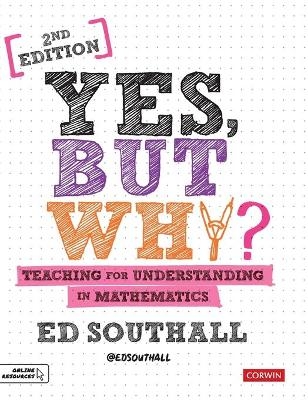 2ND EDITION

YES, BUT WHY?

TEACHING FOR UNDERSTANDING IN MATHEMATICS

ED SOUTHALL

@EDSOUTHALL

ONLINE RESOURCES

CORWIN